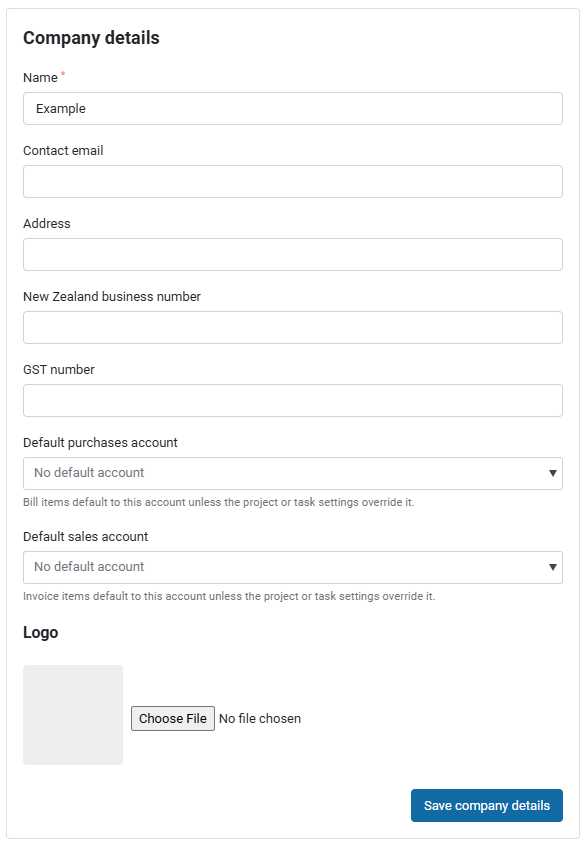 Company details

Name *

Example

Contact email

Address

New Zealand business number

GST number

Default purchases account

No default account

Bill items default to this account unless the project or task settings override it.

Default sales account

No default account

Invoice items default to this account unless the project or task settings override it.

Logo

Choose File No file chosen

Save company details